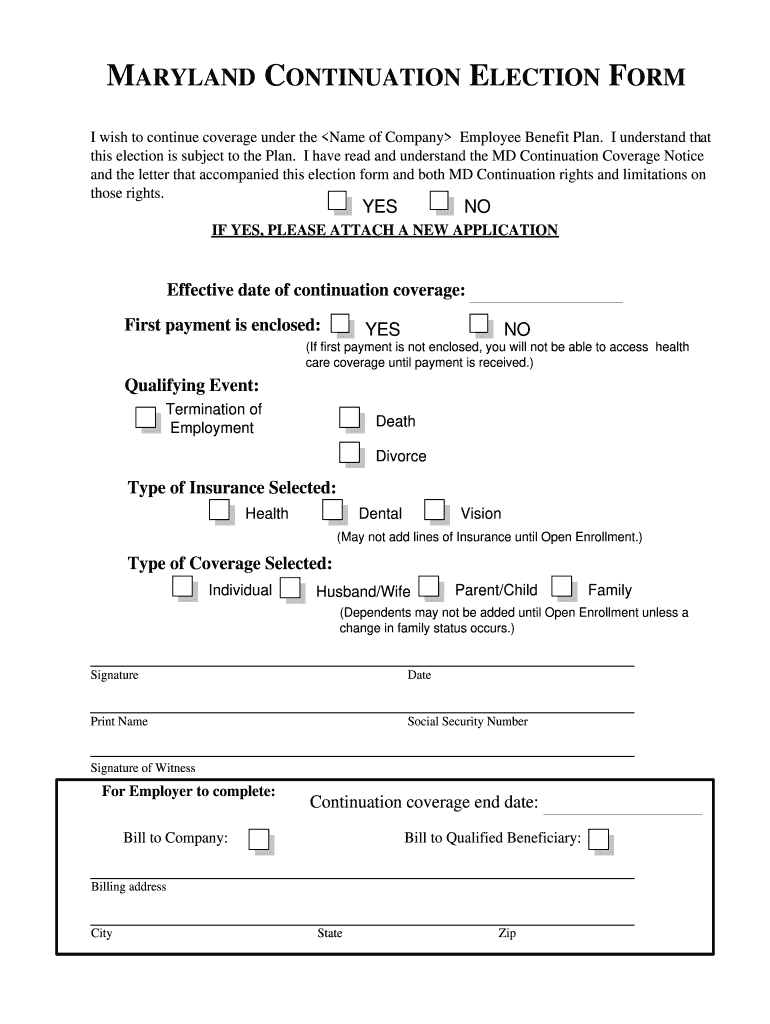 MARYLAND CONTINUATION ELECTION FORM

I wish to continue coverage under the <Name of Company> Employee Benefit Plan. I understand that this election is subject to the Plan. I have read and understand the MD Continuation Coverage Notice and the letter that accompanied this election form and both MD Continuation rights and limitations on those rights.

YES NO

IF YES, PLEASE ATTACH A NEW APPLICATION

Effective date of continuation coverage:

First payment is enclosed: YES NO

(If first payment is not enclosed, you will not be able to access health care coverage until payment is received.)

Qualifying Event:

Termination of Employment

Death

Divorce

Type of Insurance Selected:

Health Dental Vision

(May not add lines of Insurance until Open Enrollment.)

Type of Coverage Selected:

Individual Husband/Wife Parent/Child Family

(Dependents may not be added until Open Enrollment unless a change in family status occurs.)

Signature

Date

Print Name

Social Security Number

Signature of Witness

For Employer to complete:

Continuation coverage end date:

Bill to Company:

Bill to Qualified Beneficiary:

Billing address

City

State

Zip